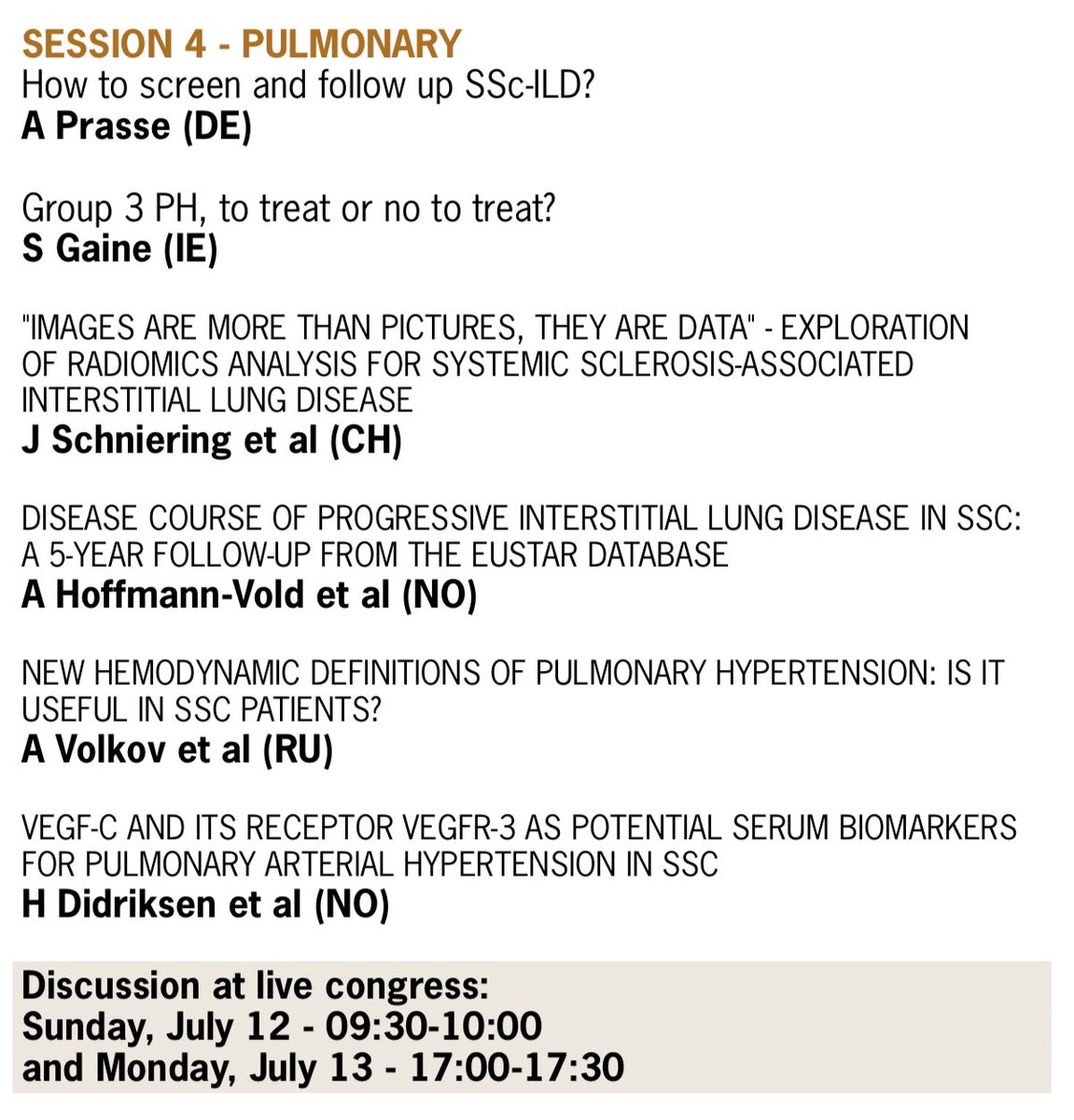 SESSION 4 - PULMONARY
How to screen and follow up SSc-ILD?
A Prasse (DE)

Group 3 PH, to treat or no to treat?
S Gaine (IE)

"IMAGES ARE MORE THAN PICTURES, THEY ARE DATA" - EXPLORATION OF RADIOMICS ANALYSIS FOR SYSTEMIC SCLEROSIS-ASSOCIATED INTERSTITIAL LUNG DISEASE
J Schniering et al (CH)

DISEASE COURSE OF PROGRESSIVE INTERSTITIAL LUNG DISEASE IN SSC: A 5-YEAR FOLLOW-UP FROM THE EUSTAR DATABASE
A Hoffmann-Vold et al (NO)

NEW HEMODYNAMIC DEFINITIONS OF PULMONARY HYPERTENSION: IS IT USEFUL IN SSC PATIENTS?
A Volkov et al (RU)

VEGF-C AND ITS RECEPTOR VEGFR-3 AS POTENTIAL SERUM BIOMARKERS FOR PULMONARY ARTERIAL HYPERTENSION IN SSC
H Didriksen et al (NO)

Discussion at live congress:
Sunday, July 12 - 09:30-10:00
and Monday, July 13 - 17:00-17:30